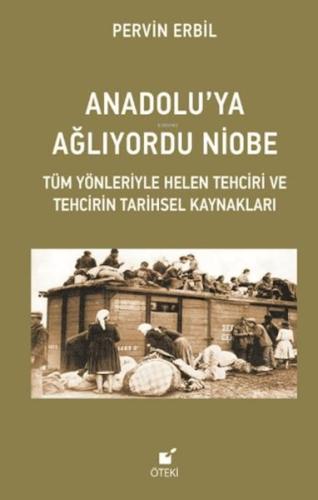 PERVİN ERBİL

ANADOLU'YA AĞLIYORDU NİOBE

TÜM YÖNLERİYLE HELEN TEHCİRİ VE TEHCİRİN TARİHSEL KAYNAKLARI

ÖTEKİ